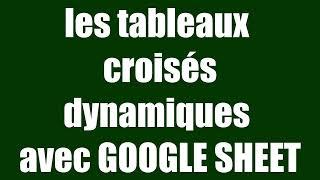 les tableaux croisés dynamiques avec GOOGLE SHEET